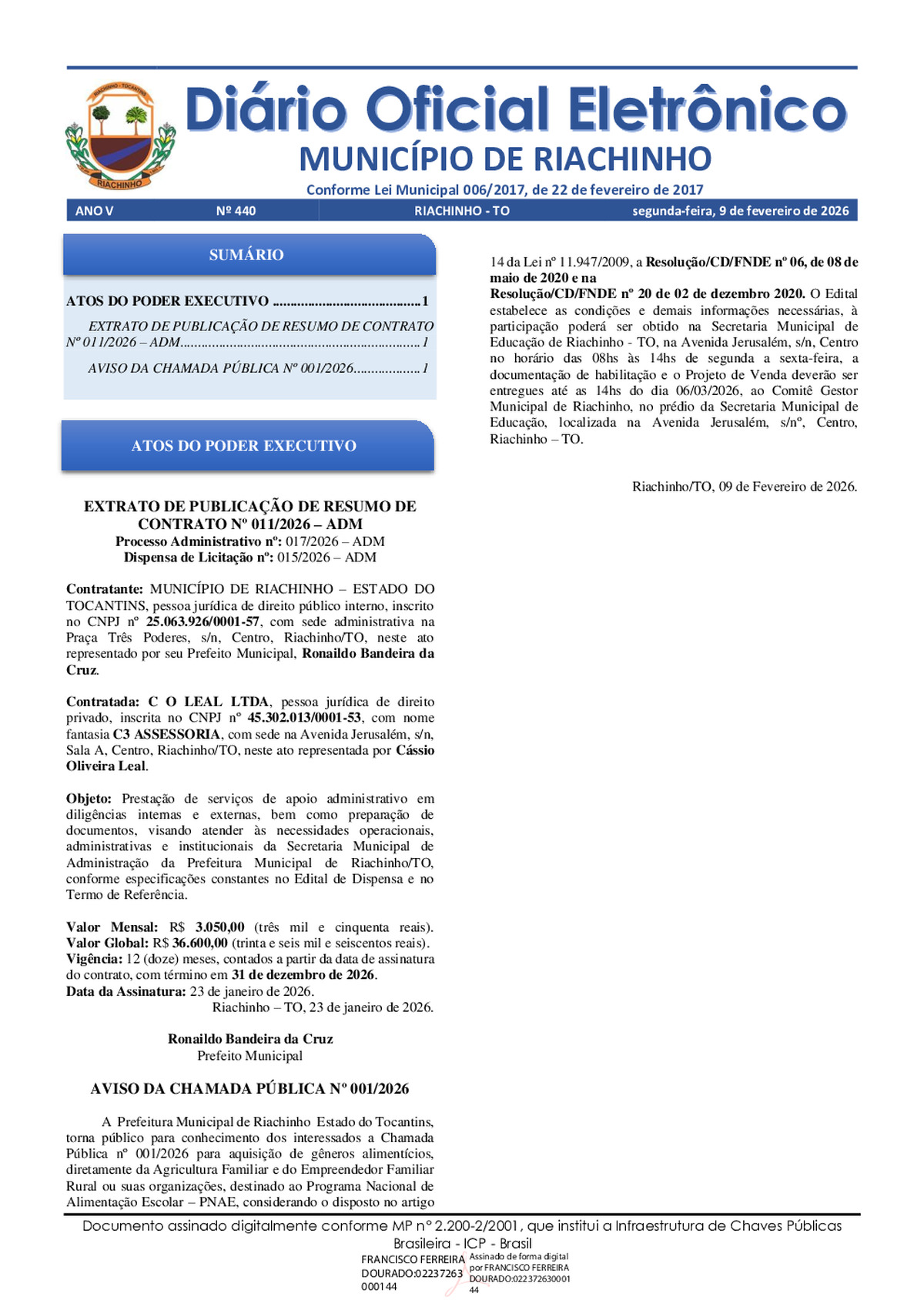 Diário Oficial Eletrônico
MUNICÍPIO DE RIACHINHO
Conforme Lei Municipal 006/2017, de 22 de fevereiro de 2017

ANO V Nº 440 RIACHINHO - TO segunda-feira, 9 de fevereiro de 2026

SUMÁRIO

ATOS DO PODER EXECUTIVO 1

EXTRATO DE PUBLICAÇÃO DE RESUMO DE CONTRATO Nº 011/2026 – ADM 1

AVISO DA CHAMADA PÚBLICA Nº 001/2026 1

ATOS DO PODER EXECUTIVO

EXTRATO DE PUBLICAÇÃO DE RESUMO DE CONTRATO Nº 011/2026 – ADM
Processo Administrativo nº: 017/2026 – ADM
Dispensa de Licitação nº: 015/2026 – ADM

Contratante: MUNICÍPIO DE RIACHINHO – ESTADO DO TOCANTINS, pessoa jurídica de direito público interno, inscrito no CNPJ nº 25.063.926/0001-57, com sede administrativa na Praça Três Poderes, s/n, Centro, Riachinho/TO, neste ato representado por seu Prefeito Municipal, Ronaildo Bandeira da Cruz.

Contratada: C O LEAL LTDA, pessoa jurídica de direito privado, inscrita no CNPJ nº 45.302.013/0001-53, com nome fantasia C3 ASSESSORIA, com sede na Avenida Jerusalém, s/n, Sala A, Centro, Riachinho/TO, neste ato representada por Cássio Oliveira Leal.

Objeto: Prestação de serviços de apoio administrativo em diligências internas e externas, bem como preparação de documentos, visando atender às necessidades operacionais, administrativas e institucionais da Secretaria Municipal de Administração da Prefeitura Municipal de Riachinho/TO, conforme especificações constantes no Edital de Dispensa e no Termo de Referência.

Valor Mensal: R$ 3.050,00 (três mil e cinquenta reais).
Valor Global: R$ 36.600,00 (trinta e seis mil e seiscentos reais).
Vigência: 12 (doze) meses, contados a partir da data de assinatura do contrato, com término em 31 de dezembro de 2026.
Data da Assinatura: 23 de janeiro de 2026.
Riachinho – TO, 23 de janeiro de 2026.

Ronaildo Bandeira da Cruz
Prefeito Municipal

AVISO DA CHAMADA PÚBLICA Nº 001/2026

A Prefeitura Municipal de Riachinho Estado do Tocantins, torna público para conhecimento dos interessados a Chamada Pública nº 001/2026 para aquisição de gêneros alimentícios, diretamente da Agricultura Familiar e do Empreendedor Familiar Rural ou suas organizações, destinado ao Programa Nacional de Alimentação Escolar – PNAE, considerando o disposto no artigo 14 da Lei nº 11.947/2009, a Resolução/CD/FNDE nº 06, de 08 de maio de 2020 e na
Resolução/CD/FNDE nº 20 de 02 de dezembro 2020. O Edital estabelece as condições e demais informações necessárias, à participação poderá ser obtido na Secretaria Municipal de Educação de Riachinho - TO, na Avenida Jerusalém, s/n, Centro no horário das 08hs às 14hs de segunda a sexta-feira, a documentação de habilitação e o Projeto de Venda deverão ser entregues até as 14hs do dia 06/03/2026, ao Comitê Gestor Municipal de Riachinho, no prédio da Secretaria Municipal de Educação, localizada na Avenida Jerusalém, s/nº, Centro, Riachinho – TO.

Riachinho/TO, 09 de Fevereiro de 2026.

Documento assinado digitalmente conforme MP nº 2.200-2/2001, que institui a Infraestrutura de Chaves Públicas Brasileira - ICP - Brasil

FRANCISCO FERREIRA DOURADO:02237263000144
Assinado de forma digital por FRANCISCO FERREIRA DOURADO:02237263000144